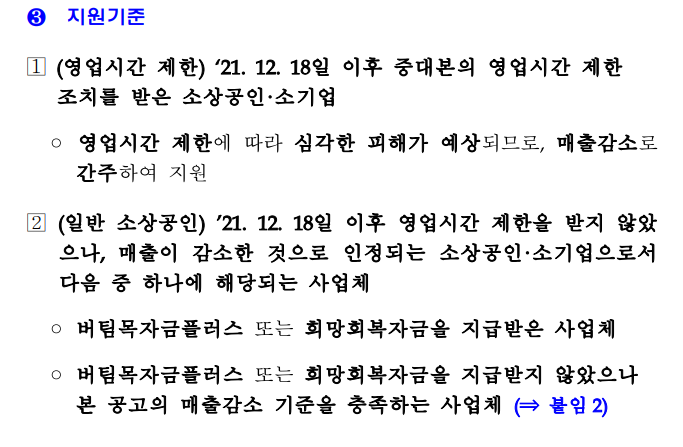 ❸ 지원기준

1 (영업시간 제한) '21. 12. 18일 이후 중대본의 영업시간 제한 조치를 받은 소상공인·소기업

○ 영업시간 제한에 따라 심각한 피해가 예상되므로, 매출감소로 간주하여 지원

2 (일반 소상공인) '21. 12. 18일 이후 영업시간 제한을 받지 않았으나, 매출이 감소한 것으로 인정되는 소상공인·소기업으로서 다음 중 하나에 해당되는 사업체

○ 버팀목자금플러스 또는 희망회복자금을 지급받은 사업체

○ 버팀목자금플러스 또는 희망회복자금을 지급받지 않았으나 본 공고의 매출감소 기준을 충족하는 사업체 (⇒ 붙임 2)